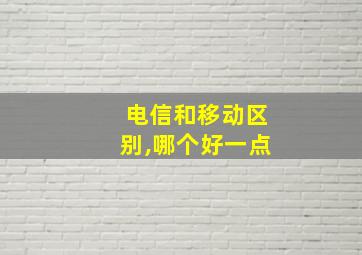 电信和移动区别,哪个好一点